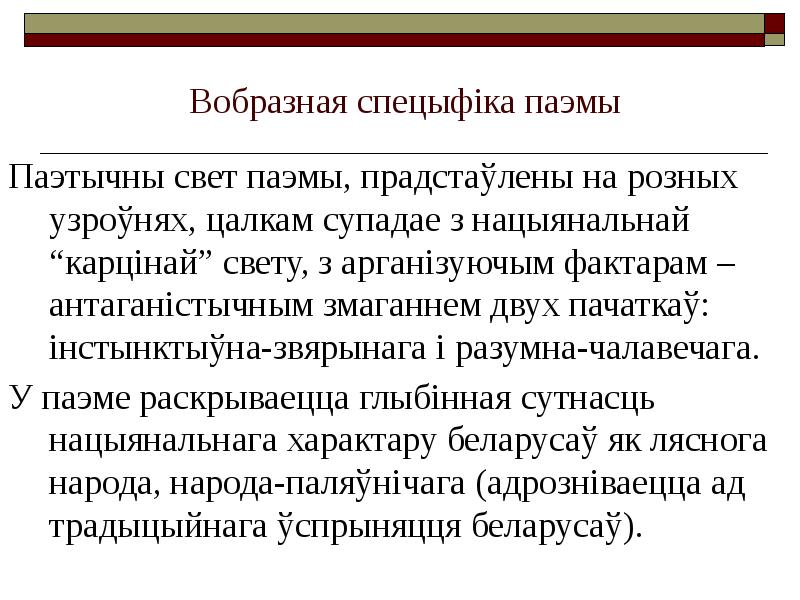 Вобразная спецыфіка паэмы

Паэтычны свет паэмы, прадстаўлены на розных узроўнях, цалкам супадае з нацыянальнай “карцінай” свету, з арганізуючым фактарам – антаганістычным змаганнем двух пачаткаў: інстынктыўна-звярынага і разумна-чалавечага.

У паэме раскрываецца глыбінная сутнасць нацыянальнага характару беларусаў як ляснога народа, народа-паляўнічага (адрозніваецца ад традыцыйнага ўспрыняцця беларусаў).